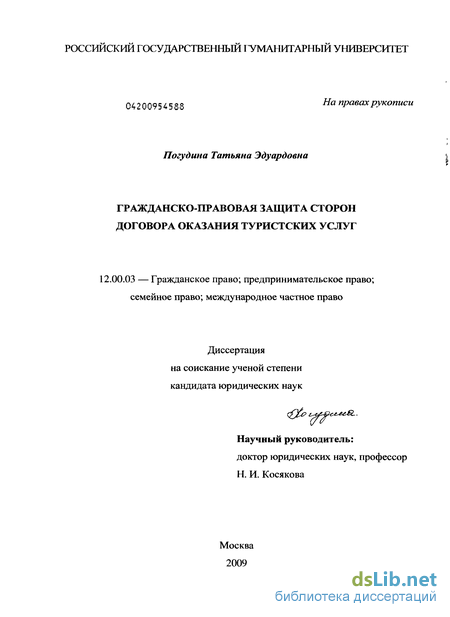 РОССИЙСКИЙ ГОСУДАРСТВЕННЫЙ ГУМАНИТАРНЫЙ УНИВЕРСИТЕТ

04200954588

На правах рукописи

Погудина Татьяна Эдуардовна

ГРАЖДАНСКО-ПРАВОВАЯ ЗАЩИТА СТОРОН ДОГОВОРА ОКАЗАНИЯ ТУРИСТСКИХ УСЛУГ

12.00.03 — Гражданское право; предпринимательское право; семейное право; международное частное право

Диссертация
на соискание ученой степени
кандидата юридических наук

Погудина

Научный руководитель:
доктор юридических наук, профессор
Н. И. Косякова

Москва
2009

dsLib.net
библиотека диссертаций